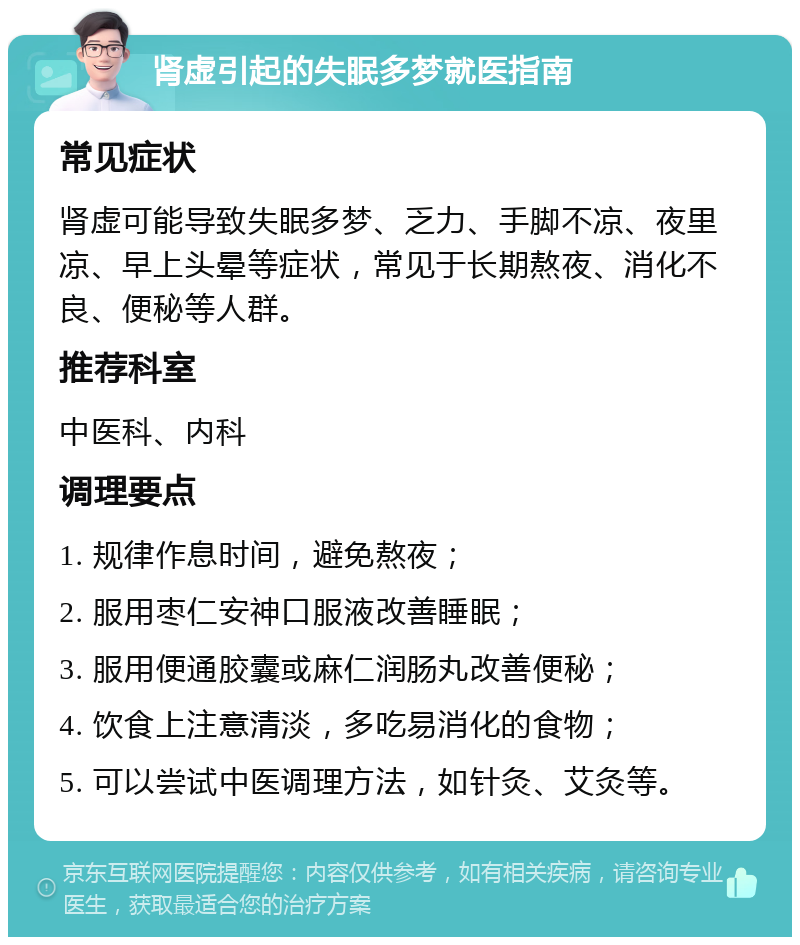 肾虚引起的失眠多梦就医指南

常见症状

肾虚可能导致失眠多梦、乏力、手脚不凉、夜里凉、早上头晕等症状，常见于长期熬夜、消化不良、便秘等人群。

推荐科室

中医科、内科

调理要点

1. 规律作息时间，避免熬夜；

2. 服用枣仁安神口服液改善睡眠；

3. 服用便通胶囊或麻仁润肠丸改善便秘；

4. 饮食上注意清淡，多吃易消化的食物；

5. 可以尝试中医调理方法，如针灸、艾灸等。

京东互联网医院提醒您：内容仅供参考，如有相关疾病，请咨询专业医生，获取最适合您的治疗方案